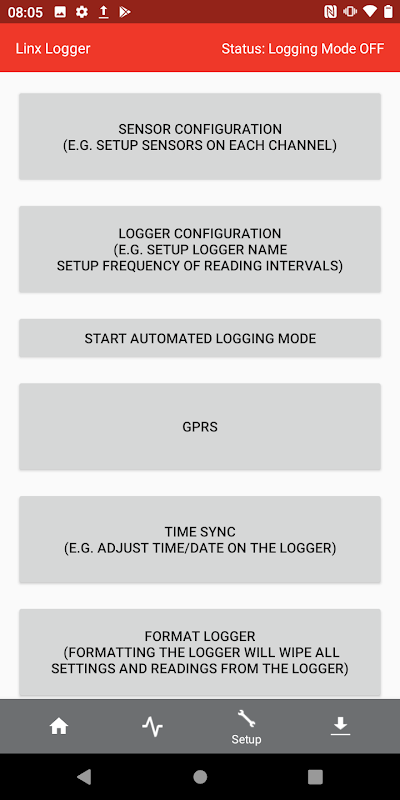 08:05

Linx Logger

Status: Logging Mode OFF

SENSOR CONFIGURATION
(E.G. SETUP SENSORS ON EACH CHANNEL)

LOGGER CONFIGURATION
(E.G. SETUP LOGGER NAME
SETUP FREQUENCY OF READING INTERVALS)

START AUTOMATED LOGGING MODE

GPRS

TIME SYNC
(E.G. ADJUST TIME/DATE ON THE LOGGER)

FORMAT LOGGER
(FORMATTING THE LOGGER WILL WIPE ALL SETTINGS AND READINGS FROM THE LOGGER)

Setup